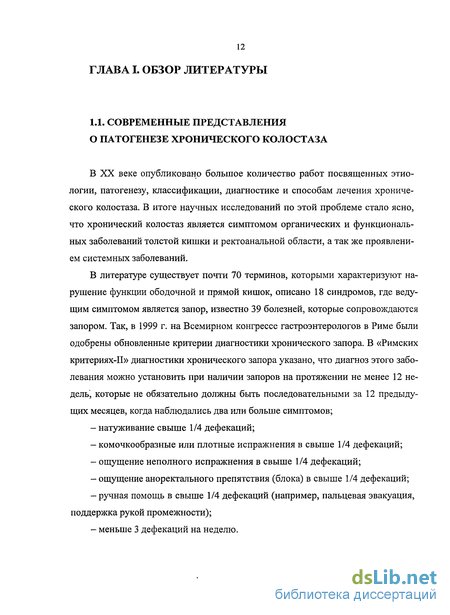 12

ГЛАВА I. ОБЗОР ЛИТЕРАТУРЫ

1.1. СОВРЕМЕННЫЕ ПРЕДСТАВЛЕНИЯ О ПАТОГЕНЕЗЕ ХРОНИЧЕСКОГО КОЛОСТАЗА

В XX веке опубликовано большое количество работ посвященных этиологии, патогенезу, классификации, диагностике и способам лечения хронического колостаза. В итоге научных исследований по этой проблеме стало ясно, что хронический колостаз является симптомом органических и функциональных заболеваний толстой кишки и ректоанальной области, а так же проявлением системных заболеваний.

В литературе существует почти 70 терминов, которыми характеризуют нарушение функции ободочной и прямой кишок, описано 18 синдромов, где ведущим симптомом является запор, известно 39 болезней, которые сопровождаются запором. Так, в 1999 г. на Всемирном конгрессе гастроэнтерологов в Риме были одобрены обновленные критерии диагностики хронического запора. В «Римских критериях-II» диагностики хронического запора указано, что диагноз этого заболевания можно установить при наличии запоров на протяжении не менее 12 недель, которые не обязательно должны быть последовательными за 12 предыдущих месяцев, когда наблюдались два или больше симптомов;

– натуживание свыше 1/4 дефекаций;

– комочкообразные или плотные испражнения в свыше 1/4 дефекаций;

– ощущение неполного испражнения в свыше 1/4 дефекаций;

– ощущение аноректального препятствия (блока) в свыше 1/4 дефекаций;

– ручная помощь в свыше 1/4 дефекаций (например, пальцевая эвакуация, поддержка рукой промежности);

– меньше 3 дефекаций на неделю.

dsLib.net
библиотека диссертаций